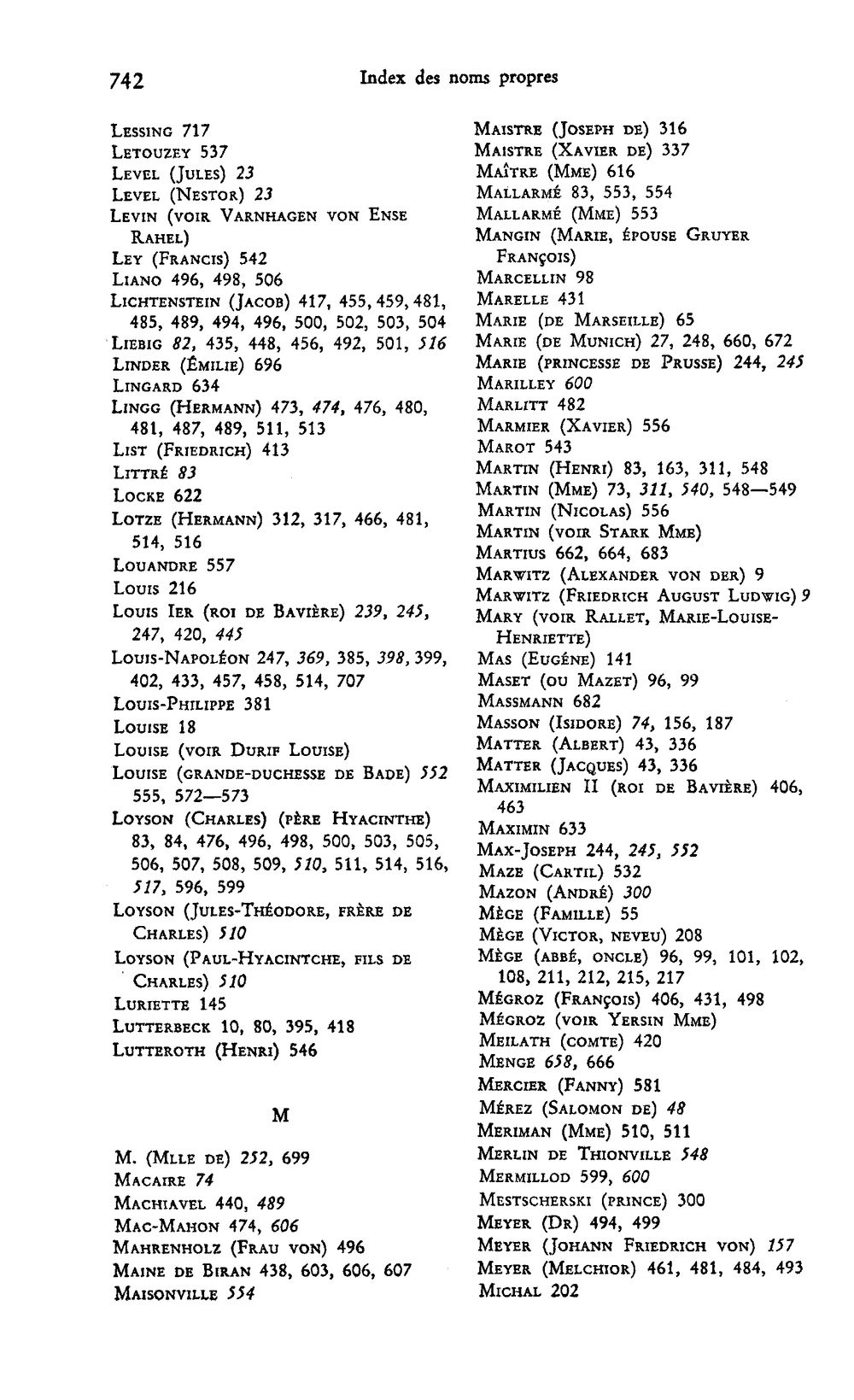 742 Index des noms propres

Lessing 717
Letouzey 537
Level (Jules) 23
Level (Nestor) 23
Levin (voir Varnhagen von Ense Rahel)
Ley (Francis) 542
Liano 496, 498, 506
Lichtenstein (Jacob) 417, 455, 459, 481, 485, 489, 494, 496, 500, 502, 503, 504
Liebig 82, 435, 448, 456, 492, 501, 516
Linder (Émilie) 696
Lingard 634
Lingg (Hermann) 473, 474, 476, 480, 481, 487, 489, 511, 513
List (Friedrich) 413
Littré 83
Locke 622
Lotze (Hermann) 312, 317, 466, 481, 514, 516
Louandre 557
Louis 216
Louis Ier (roi de Bavière) 239, 245, 247, 420, 445
Louis-Napoléon 247, 369, 385, 398, 399, 402, 433, 457, 458, 514, 707
Louis-Philippe 381
Louise 18
Louise (voir Durif Louise)
Louise (grande-duchesse de Bade) 552 555, 572—573
Loyson (Charles) (père Hyacinthe) 83, 84, 476, 496, 498, 500, 503, 505, 506, 507, 508, 509, 510, 511, 514, 516, 517, 596, 599
Loyson (Jules-Théodore, frère de Charles) 510
Loyson (Paul-Hyacintche, fils de Charles) 510
Luriette 145
Lutterbeck 10, 80, 395, 418
Lutteroth (Henri) 546

M

M. (Mlle de) 252, 699
Macaire 74
Machiavel 440, 489
Mac-Mahon 474, 606
Mahrenholz (Frau von) 496
Maine de Biran 438, 603, 606, 607
Maisonville 554

Maistre (Joseph de) 316
Maistre (Xavier de) 337
Maître (Mme) 616
Mallarmé 83, 553, 554
Mallarmé (Mme) 553
Mangin (Marie, épouse Gruyer François)
Marcellin 98
Marelle 431
Marie (de Marseille) 65
Marie (de Munich) 27, 248, 660, 672
Marie (princesse de Prusse) 244, 245
Marilley 600
Marlitt 482
Marmier (Xavier) 556
Marot 543
Martin (Henri) 83, 163, 311, 548
Martin (Mme) 73, 311, 540, 548—549
Martin (Nicolas) 556
Martin (voir Stark Mme)
Martius 662, 664, 683
Marwitz (Alexander von der) 9
Marwitz (Friedrich August Ludwig) 9
Mary (voir Rallet, Marie-Louise-Henriette)
Mas (Eugéne) 141
Maset (ou Mazet) 96, 99
Massmann 682
Masson (Isidore) 74, 156, 187
Matter (Albert) 43, 336
Matter (Jacques) 43, 336
Maximilien II (roi de Bavière) 406, 463
Maximin 633
Max-Joseph 244, 245, 552
Maze (Cartil) 532
Mazon (André) 300
Mège (Famille) 55
Mège (Victor, neveu) 208
Mège (abbé, oncle) 96, 99, 101, 102, 108, 211, 212, 215, 217
Mégroz (François) 406, 431, 498
Mégroz (voir Yersin Mme)
Meilath (comte) 420
Menge 658, 666
Mercier (Fanny) 581
Mérez (Salomon de) 48
Meriman (Mme) 510, 511
Merlin de Thionville 548
Mermillod 599, 600
Mestscherski (prince) 300
Meyer (Dr) 494, 499
Meyer (Johann Friedrich von) 157
Meyer (Melchior) 461, 481, 484, 493
Michal 202